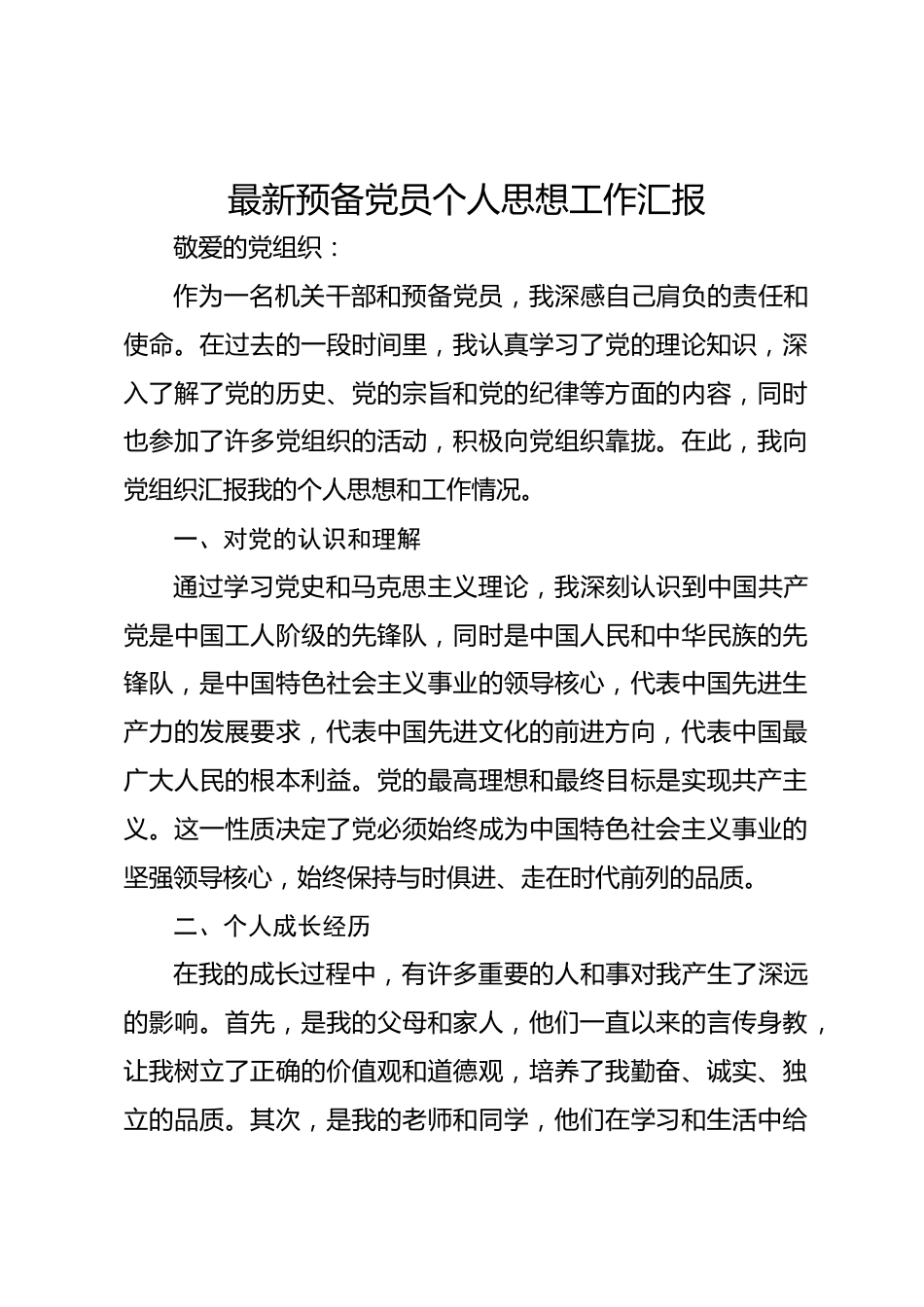 最新预备党员个人思想工作汇报

敬爱的党组织：

作为一名机关干部和预备党员，我深感自己肩负的责任和使命。在过去的一段时间里，我认真学习了党的理论知识，深入了解了党的历史、党的宗旨和党的纪律等方面的内容，同时也参加了许多党组织的活动，积极向党组织靠拢。在此，我向党组织汇报我的个人思想和工作情况。

一、对党的认识和理解

通过学习党史和马克思主义理论，我深刻认识到中国共产党是中国工人阶级的先锋队，同时是中国人民和中华民族的先锋队，是中国特色社会主义事业的领导核心，代表中国先进生产力的发展要求，代表中国先进文化的前进方向，代表中国最广大人民的根本利益。党的最高理想和最终目标是实现共产主义。这一性质决定了党必须始终成为中国特色社会主义事业的坚强领导核心，始终保持与时俱进、走在时代前列的品质。

二、个人成长经历

在我的成长过程中，有许多重要的人和事对我产生了深远的影响。首先，是我的父母和家人，他们一直以来的言传身教，让我树立了正确的价值观和道德观，培养了我勤奋、诚实、独立的品质。其次，是我的老师和同学，他们在学习和生活中给